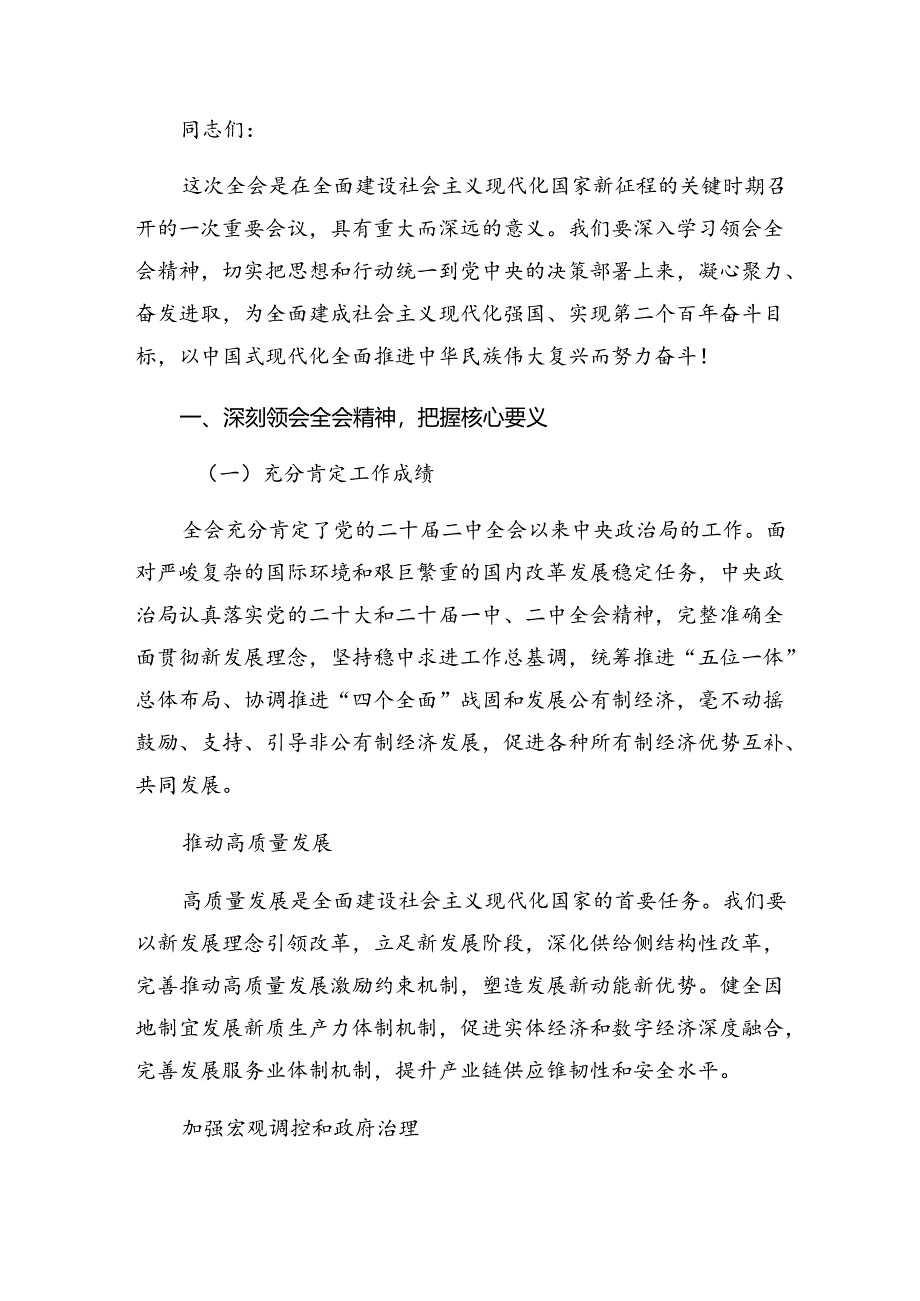 同志们：

这次全会是在全面建设社会主义现代化国家新征程的关键时期召开的一次重要会议，具有重大而深远的意义。我们要深入学习领会全会精神，切实把思想和行动统一到党中央的决策部署上来，凝心聚力、奋发进取，为全面建成社会主义现代化强国、实现第二个百年奋斗目标，以中国式现代化全面推进中华民族伟大复兴而努力奋斗！

一、深刻领会全会精神，把握核心要义

（一）充分肯定工作成绩

全会充分肯定了党的二十届二中全会以来中央政治局的工作。面对严峻复杂的国际环境和艰巨繁重的国内改革发展稳定任务，中央政治局认真落实党的二十大和二十届一中、二中全会精神，完整准确全面贯彻新发展理念，坚持稳中求进工作总基调，统筹推进“五位一体”总体布局、协调推进“四个全面”战固和发展公有制经济，毫不动摇鼓励、支持、引导非公有制经济发展，促进各种所有制经济优势互补、共同发展。

推动高质量发展

高质量发展是全面建设社会主义现代化国家的首要任务。我们要以新发展理念引领改革，立足新发展阶段，深化供给侧结构性改革，完善推动高质量发展激励约束机制，塑造发展新动能新优势。健全因地制宜发展新质生产力体制机制，促进实体经济和数字经济深度融合，完善发展服务业体制机制，提升产业链供应锥韧性和安全水平。

加强宏观调控和政府治理